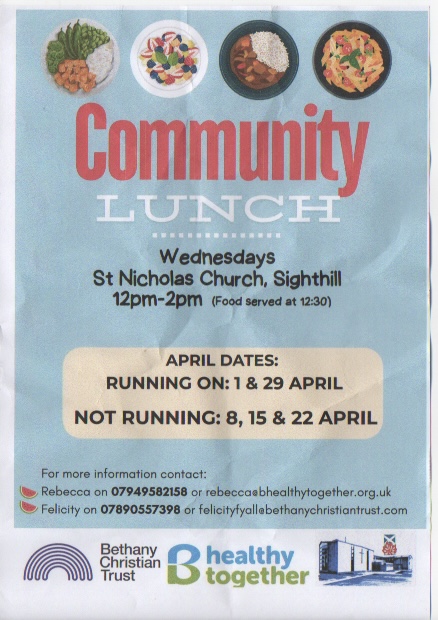 Community
LUNCH

Wednesdays
St Nicholas Church, Sighthill
12pm-2pm (Food served at 12:30)

APRIL DATES:
RUNNING ON: 1 & 29 APRIL
NOT RUNNING: 8, 15 & 22 APRIL

For more information contact:
Rebecca on 07949582158 or rebecca@bhealthytogether.org.uk
Felicity on 07890557398 or felicityfyall@bethanychristiantrust.com

Bethany
Christian
Trust

B healthy
together